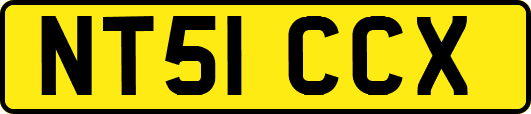 NT51 CCX